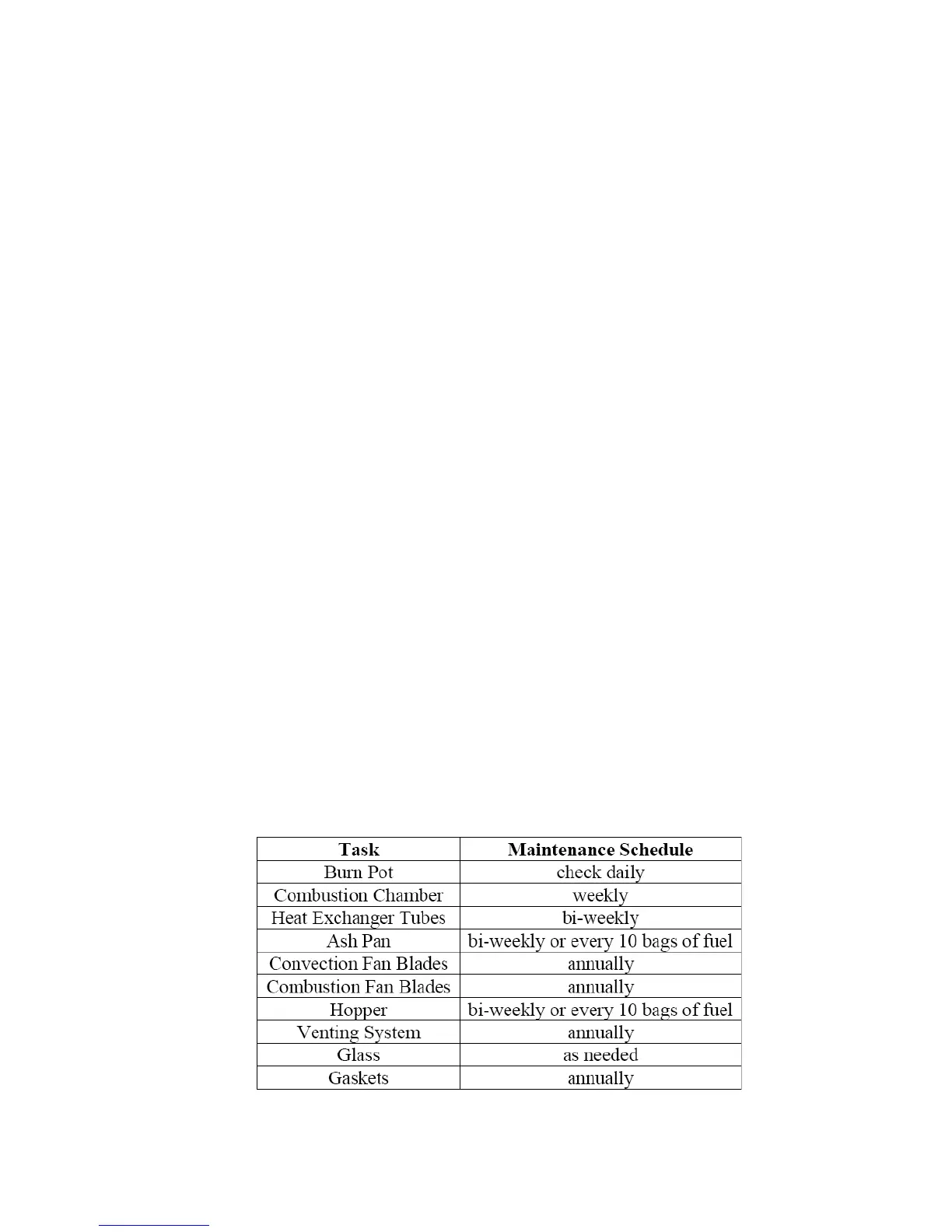 | Task | Maintenance Schedule |
|---|---|
| Burn Pot | check daily |
| Combustion Chamber | weekly |
| Heat Exchanger Tubes | bi-weekly |
| Ash Pan | bi-weekly or every 10 bags of fuel |
| Convection Fan Blades | annually |
| Combustion Fan Blades | annually |
| Hopper | bi-weekly or every 10 bags of fuel |
| Venting System | annually |
| Glass | as needed |
| Gaskets | annually |